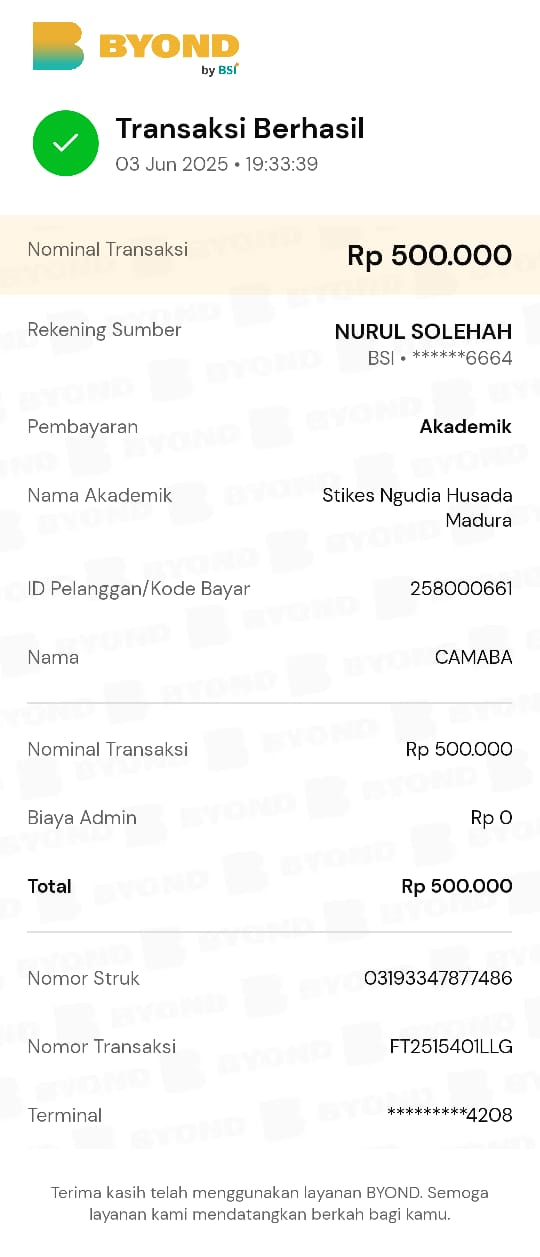 BYOND
by BSI

Transaksi Berhasil
03 Jun 2025 • 19:33:39

Nominal Transaksi Rp 500.000

Rekening Sumber NURUL SOLEHAH
BSI • ******6664

Pembayaran Akademik

Nama Akademik Stikes Ngudia Husada Madura

ID Pelanggan/Kode Bayar 258000661

Nama CAMABA

Nominal Transaksi Rp 500.000

Biaya Admin Rp 0

Total Rp 500.000

Nomor Struk 03193347877486

Nomor Transaksi FT2515401LLG

Terminal *********4208

Terima kasih telah menggunakan layanan BYOND. Semoga layanan kami mendatangkan berkah bagi kamu.